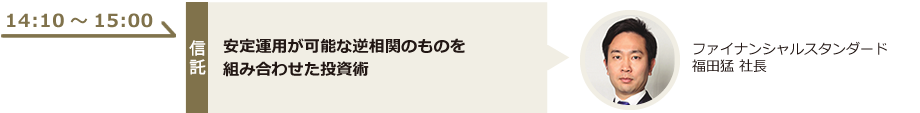 14:10 ～ 15:00

信託

安定運用が可能な逆相関のものを組み合わせた投資術

ファイナンシャルスタンダード
福田猛 社長